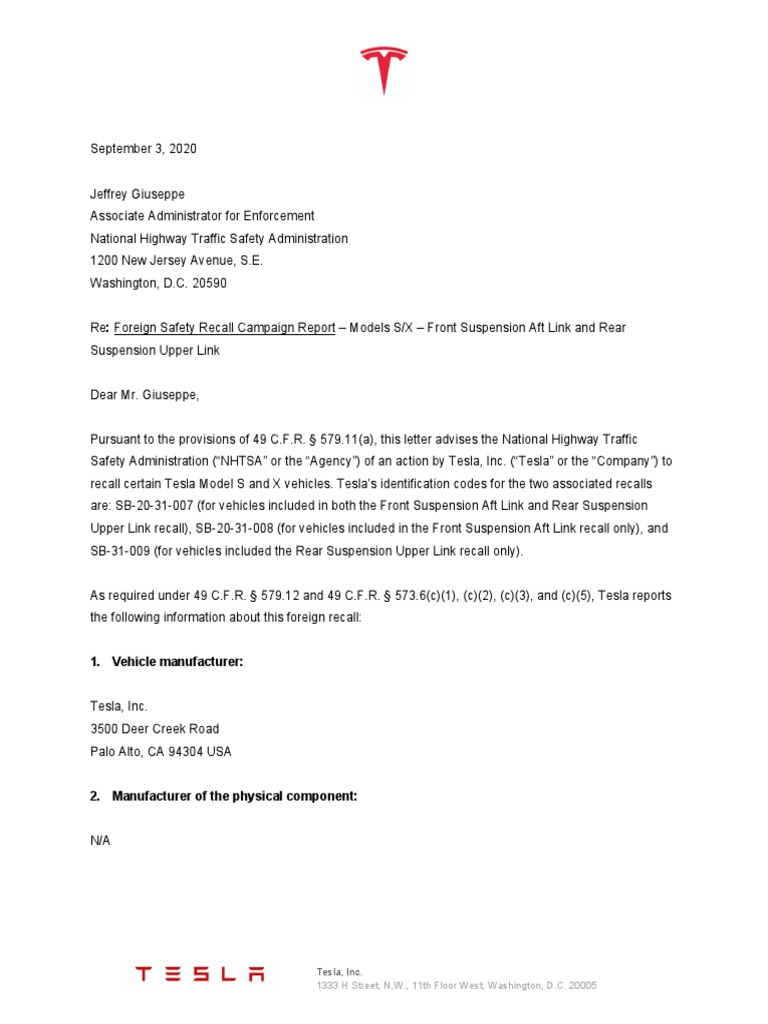 September 3, 2020

Jeffrey Giuseppe
Associate Administrator for Enforcement
National Highway Traffic Safety Administration
1200 New Jersey Avenue, S.E.
Washington, D.C. 20590

Re: Foreign Safety Recall Campaign Report – Models S/X – Front Suspension Aft Link and Rear Suspension Upper Link

Dear Mr. Giuseppe,

Pursuant to the provisions of 49 C.F.R. § 579.11(a), this letter advises the National Highway Traffic Safety Administration ("NHTSA" or the "Agency") of an action by Tesla, Inc. ("Tesla" or the "Company") to recall certain Tesla Model S and X vehicles. Tesla's identification codes for the two associated recalls are: SB-20-31-007 (for vehicles included in both the Front Suspension Aft Link and Rear Suspension Upper Link recall), SB-20-31-008 (for vehicles included in the Front Suspension Aft Link recall only), and SB-31-009 (for vehicles included the Rear Suspension Upper Link recall only).

As required under 49 C.F.R. § 579.12 and 49 C.F.R. § 573.6(c)(1), (c)(2), (c)(3), and (c)(5), Tesla reports the following information about this foreign recall:

1. Vehicle manufacturer:

Tesla, Inc.
3500 Deer Creek Road
Palo Alto, CA 94304 USA

2. Manufacturer of the physical component:

N/A

TESLA

Tesla, Inc.
1333 H Street, N.W., 11th Floor West, Washington, D.C. 20005